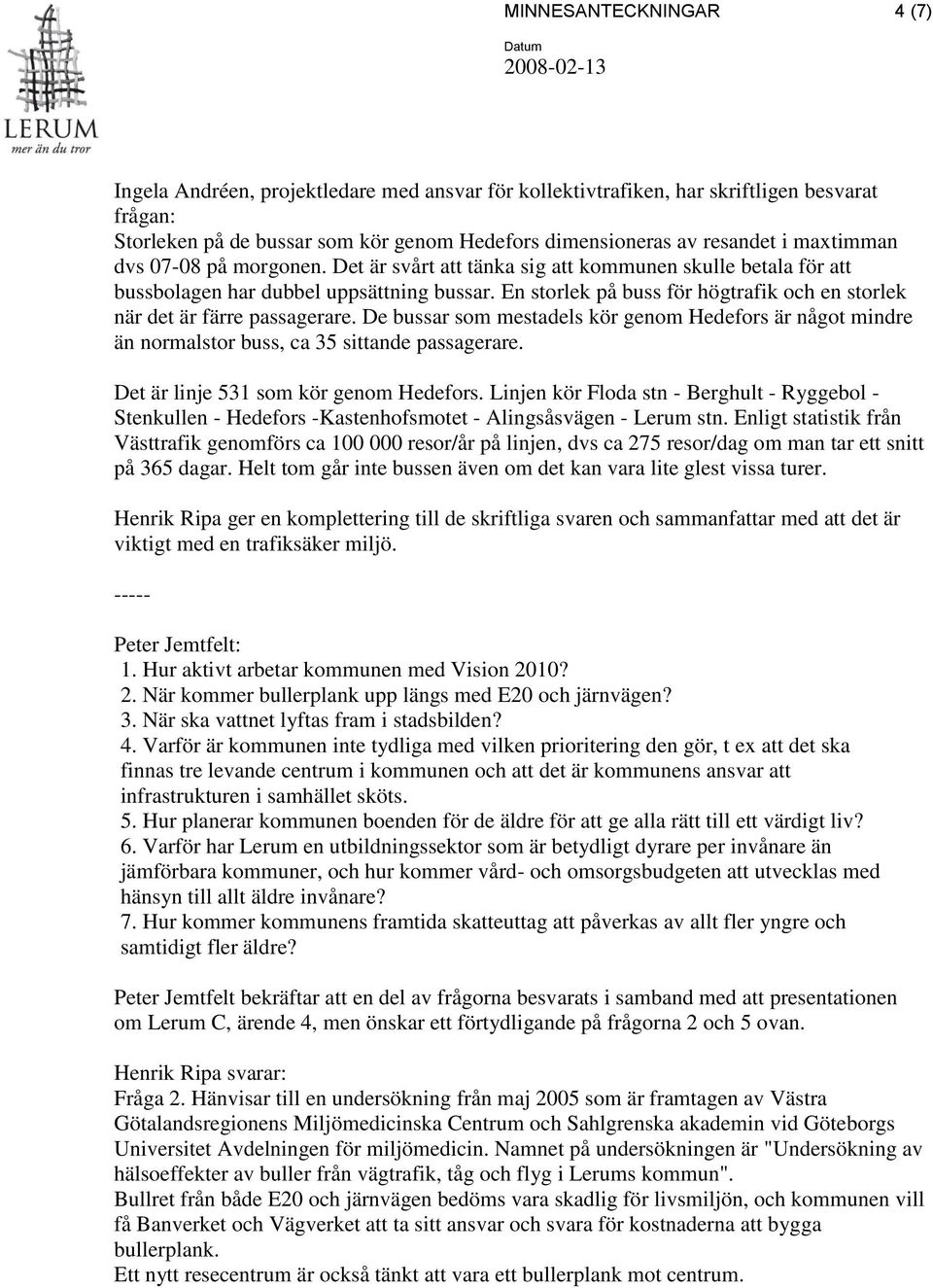 LERUM
mer än du tror

MINNESANTECKNINGAR 4 (7)

Datum
2008-02-13

Ingela Andréen, projektledare med ansvar för kollektivtrafiken, har skriftligen besvarat frågan:
Storleken på de bussar som kör genom Hedefors dimensioneras av resandet i maxtimman dvs 07-08 på morgonen. Det är svårt att tänka sig att kommunen skulle betala för att bussbolagen har dubbel uppsättning bussar. En storlek på buss för högtrafik och en storlek när det är färre passagerare. De bussar som mestadels kör genom Hedefors är något mindre än normalstor buss, ca 35 sittande passagerare.

Det är linje 531 som kör genom Hedefors. Linjen kör Floda stn - Berghult - Ryggebol - Stenkullen - Hedefors -Kastenhofsmotet - Alingsåsvägen - Lerum stn. Enligt statistik från Västtrafik genomförs ca 100 000 resor/år på linjen, dvs ca 275 resor/dag om man tar ett snitt på 365 dagar. Helt tom går inte bussen även om det kan vara lite glest vissa turer.

Henrik Ripa ger en komplettering till de skriftliga svaren och sammanfattar med att det är viktigt med en trafiksäker miljö.

-----

Peter Jemtfelt:
1. Hur aktivt arbetar kommunen med Vision 2010?
2. När kommer bullerplank upp längs med E20 och järnvägen?
3. När ska vattnet lyftas fram i stadsbilden?
4. Varför är kommunen inte tydliga med vilken prioritering den gör, t ex att det ska finnas tre levande centrum i kommunen och att det är kommunens ansvar att infrastrukturen i samhället sköts.
5. Hur planerar kommunen boenden för de äldre för att ge alla rätt till ett värdigt liv?
6. Varför har Lerum en utbildningssektor som är betydligt dyrare per invånare än jämförbara kommuner, och hur kommer vård- och omsorgsbudgeten att utvecklas med hänsyn till allt äldre invånare?
7. Hur kommer kommunens framtida skatteuttag att påverkas av allt fler yngre och samtidigt fler äldre?

Peter Jemtfelt bekräftar att en del av frågorna besvarats i samband med att presentationen om Lerum C, ärende 4, men önskar ett förtydligande på frågorna 2 och 5 ovan.

Henrik Ripa svarar:
Fråga 2. Hänvisar till en undersökning från maj 2005 som är framtagen av Västra Götalandsregionens Miljömedicinska Centrum och Sahlgrenska akademin vid Göteborgs Universitet Avdelningen för miljömedicin. Namnet på undersökningen är "Undersökning av hälsoeffekter av buller från vägtrafik, tåg och flyg i Lerums kommun".
Bullret från både E20 och järnvägen bedöms vara skadlig för livsmiljön, och kommunen vill få Banverket och Vägverket att ta sitt ansvar och svara för kostnaderna att bygga bullerplank.
Ett nytt resecentrum är också tänkt att vara ett bullerplank mot centrum.